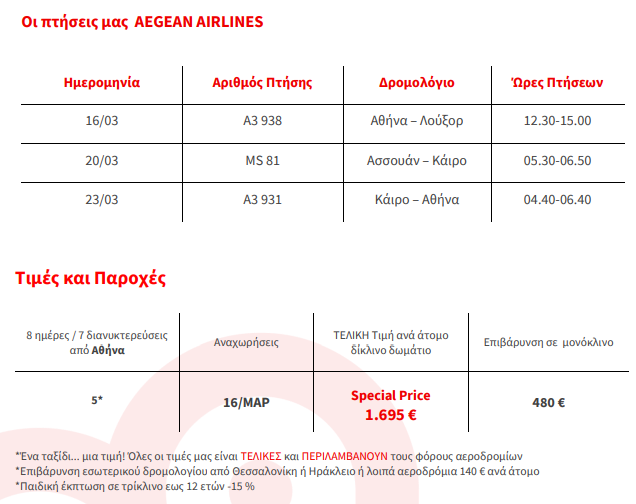 Οι πτήσεις μας AEGEAN AIRLINES

| Ημερομηνία | Αριθμός Πτήσης | Δρομολόγιο | Ώρες Πτήσεων |
|---|---|---|---|
| 16/03 | A3 938 | Αθήνα – Λούξορ | 12.30-15.00 |
| 20/03 | MS 81 | Ασσουάν – Κάιρο | 05.30-06.50 |
| 23/03 | A3 931 | Κάιρο – Αθήνα | 04.40-06.40 |

Τιμές και Παροχές

| 8 ημέρες / 7 διανυκτερεύσεις από Αθήνα | Αναχωρήσεις | ΤΕΛΙΚΗ Τιμή ανά άτομο δίκλινο δωμάτιο | Επιβάρυνση σε μονόκλινο |
|---|---|---|---|
| 5* | 16/ΜΑΡ | Special Price 1.695 € | 480 € |

*Ένα ταξίδι... μια τιμή! Όλες οι τιμές μας είναι ΤΕΛΙΚΕΣ και ΠΕΡΙΛΑΜΒΑΝΟΥΝ τους φόρους αεροδρομίων
*Επιβάρυνση εσωτερικού δρομολογίου από Θεσσαλονίκη ή Ηράκλειο ή λοιπά αεροδρόμια 140 € ανά άτομο
*Παιδική έκπτωση σε τρίκλινο εως 12 ετών -15 %